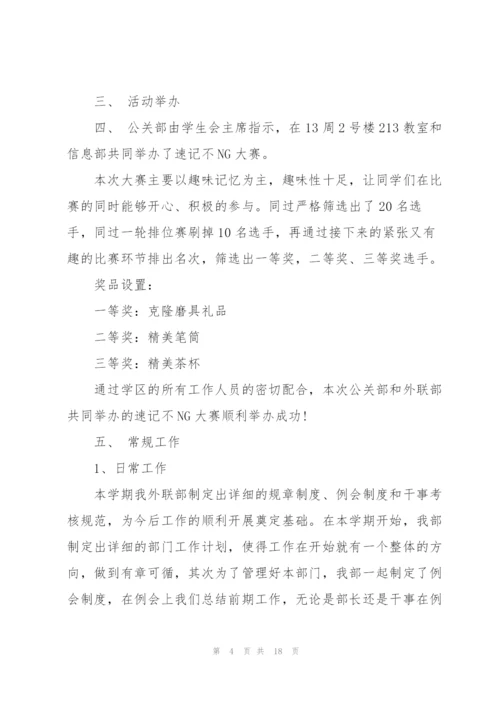 三、 活动举办

四、 公关部由学生会主席指示，在13周2号楼213教室和信息部共同举办了速记不NG大赛。

本次大赛主要以趣味记忆为主，趣味性十足，让同学们在比赛的同时能够开心、积极的参与。同过严格筛选出了20名选手，同过一轮排位赛刷掉10名选手，再通过接下来的紧张又有趣的比赛环节排出名次，筛选出一等奖，二等奖、三等奖选手。

奖品设置：

一等奖：克隆磨具礼品

二等奖：精美笔筒

三等奖：精美茶杯

通过学区的所有工作人员的密切配合，本次公关部和外联部共同举办的速记不NG大赛顺利举办成功!

五、 常规工作

1、日常工作

本学期我外联部制定出详细的规章制度、例会制度和干事考核规范，为今后工作的顺利开展奠定基础。在本学期开始，我部制定出详细的部门工作计划，使得工作在开始就有一个整体的方向，做到有章可循，其次为了管理好本部门，我部一起制定了例会制度，在例会上我们总结前期工作，无论是部长还是干事在例

第 4 页 共 18 页